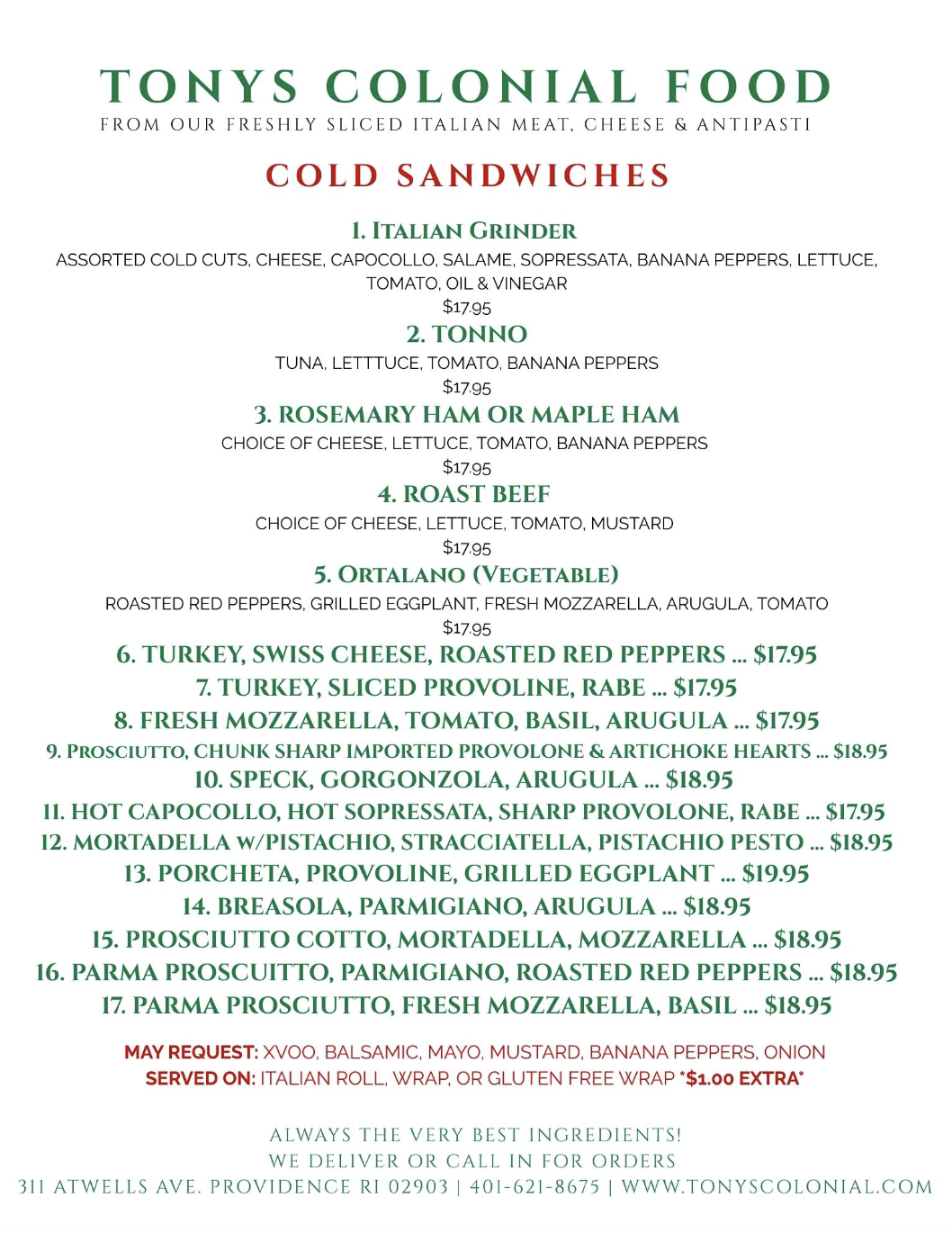 TONYS COLONIAL FOOD
FROM OUR FRESHLY SLICED ITALIAN MEAT, CHEESE & ANTIPASTI

COLD SANDWICHES

1. ITALIAN GRINDER
ASSORTED COLD CUTS, CHEESE, CAPOCOLLO, SALAME, SOPRESSATA, BANANA PEPPERS, LETTUCE, TOMATO, OIL & VINEGAR
$17.95

2. TONNO
TUNA, LETTTUCE, TOMATO, BANANA PEPPERS
$17.95

3. ROSEMARY HAM OR MAPLE HAM
CHOICE OF CHEESE, LETTUCE, TOMATO, BANANA PEPPERS
$17.95

4. ROAST BEEF
CHOICE OF CHEESE, LETTUCE, TOMATO, MUSTARD
$17.95

5. ORTALANO (VEGETABLE)
ROASTED RED PEPPERS, GRILLED EGGPLANT, FRESH MOZZARELLA, ARUGULA, TOMATO
$17.95

6. TURKEY, SWISS CHEESE, ROASTED RED PEPPERS ... $17.95
7. TURKEY, SLICED PROVOLINE, RABE ... $17.95
8. FRESH MOZZARELLA, TOMATO, BASIL, ARUGULA ... $17.95
9. PROSCIUTTO, CHUNK SHARP IMPORTED PROVOLONE & ARTICHOKE HEARTS ... $18.95
10. SPECK, GORGONZOLA, ARUGULA ... $18.95
11. HOT CAPOCOLLO, HOT SOPRESSATA, SHARP PROVOLONE, RABE ... $17.95
12. MORTADELLA W/PISTACHIO, STRACCIATELLA, PISTACHIO PESTO ... $18.95
13. PORCHETA, PROVOLINE, GRILLED EGGPLANT ... $19.95
14. BREASOLA, PARMIGIANO, ARUGULA ... $18.95
15. PROSCIUTTO COTTO, MORTADELLA, MOZZARELLA ... $18.95
16. PARMA PROSCUITTO, PARMIGIANO, ROASTED RED PEPPERS ... $18.95
17. PARMA PROSCIUTTO, FRESH MOZZARELLA, BASIL ... $18.95

MAY REQUEST: XVOO, BALSAMIC, MAYO, MUSTARD, BANANA PEPPERS, ONION
SERVED ON: ITALIAN ROLL, WRAP, OR GLUTEN FREE WRAP *$1.00 EXTRA*

ALWAYS THE VERY BEST INGREDIENTS!
WE DELIVER OR CALL IN FOR ORDERS
311 ATWELLS AVE. PROVIDENCE RI 02903 | 401-621-8675 | WWW.TONYSCOLONIAL.COM